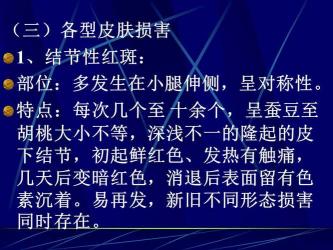 （三）各型皮肤损害

1、结节性红斑：

部位：多发生在小腿伸侧，呈对称性。

特点：每次几个至 十余个，呈蚕豆至胡桃大小不等，深浅不一的隆起的皮下结节，初起鲜红色、发热有触痛，几天后变暗红色，消退后表面留有色素沉着。易再发，新旧不同形态损害同时存在。